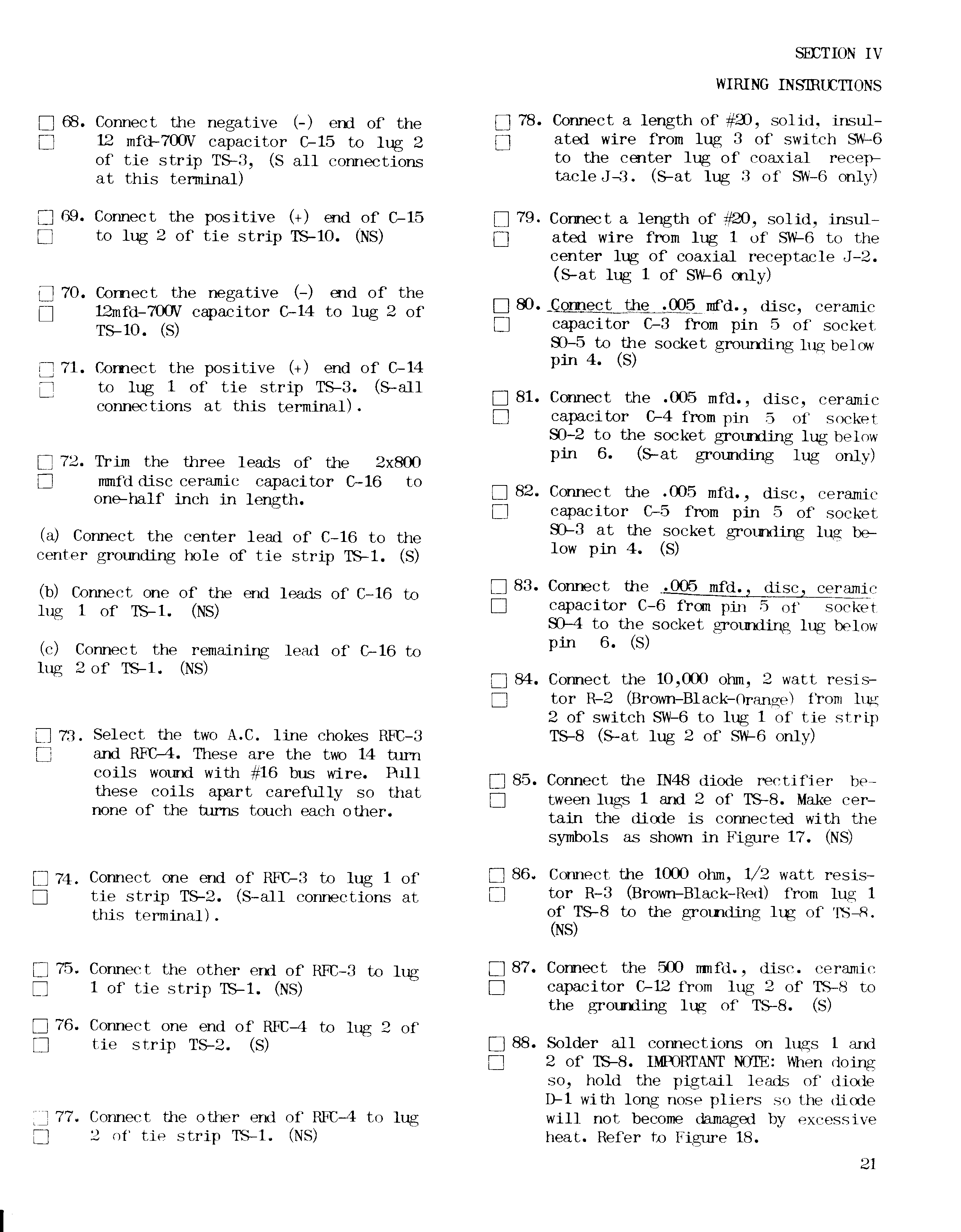 SECTION IV

WIRING INSTRUCTIONS

68. Connect the negative (-) end of the 12 mfd-700V capacitor C-15 to lug 2 of tie strip TS-3, (S all connections at this terminal)

69. Connect the positive (+) end of C-15 to lug 2 of tie strip TS-10. (NS)

70. Connect the negative (-) end of the 12mfd-700V capacitor C-14 to lug 2 of TS-10. (S)

71. Connect the positive (+) end of C-14 to lug 1 of tie strip TS-3. (S-all connections at this terminal).

72. Trim the three leads of the 2x800 mmfd disc ceramic capacitor C-16 to one-half inch in length.

(a) Connect the center lead of C-16 to the center grounding hole of tie strip TS-1. (S)

(b) Connect one of the end leads of C-16 to lug 1 of TS-1. (NS)

(c) Connect the remaining lead of C-16 to lug 2 of TS-1. (NS)

73. Select the two A.C. line chokes RFC-3 and RFC-4. These are the two 14 turn coils wound with #16 bus wire. Pull these coils apart carefully so that none of the turns touch each other.

74. Connect one end of RFC-3 to lug 1 of tie strip TS-2. (S-all connections at this terminal).

75. Connect the other end of RFC-3 to lug 1 of tie strip TS-1. (NS)

76. Connect one end of RFC-4 to lug 2 of tie strip TS-2. (S)

77. Connect the other end of RFC-4 to lug 2 of tie strip TS-1. (NS)

78. Connect a length of #20, solid, insulated wire from lug 3 of switch SW-6 to the center lug of coaxial receptacle J-3. (S-at lug 3 of SW-6 only)

79. Connect a length of #20, solid, insulated wire from lug 1 of SW-6 to the center lug of coaxial receptacle J-2. (S-at lug 1 of SW-6 only)

80. Connect the .005 mfd., disc, ceramic capacitor C-3 from pin 5 of socket SO-5 to the socket grounding lug below pin 4. (S)

81. Connect the .005 mfd., disc, ceramic capacitor C-4 from pin 5 of socket SO-2 to the socket grounding lug below pin 6. (S-at grounding lug only)

82. Connect the .005 mfd., disc, ceramic capacitor C-5 from pin 5 of socket SO-3 at the socket grounding lug below pin 4. (S)

83. Connect the .005 mfd., disc, ceramic capacitor C-6 from pin 5 of socket SO-4 to the socket grounding lug below pin 6. (S)

84. Connect the 10,000 ohm, 2 watt resistor R-2 (Brown-Black-Orange) from lug 2 of switch SW-6 to lug 1 of tie strip TS-8 (S-at lug 2 of SW-6 only)

85. Connect the IN48 diode rectifier between lugs 1 and 2 of TS-8. Make certain the diode is connected with the symbols as shown in Figure 17. (NS)

86. Connect the 1000 ohm, 1/2 watt resistor R-3 (Brown-Black-Red) from lug 1 of TS-8 to the grounding lug of TS-8. (NS)

87. Connect the 500 mmfd., disc. ceramic capacitor C-12 from lug 2 of TS-8 to the grounding lug of TS-8. (S)

88. Solder all connections on lugs 1 and 2 of TS-8. IMPORTANT NOTE: When doing so, hold the pigtail leads of diode D-1 with long nose pliers so the diode will not become damaged by excessive heat. Refer to Figure 18.

21